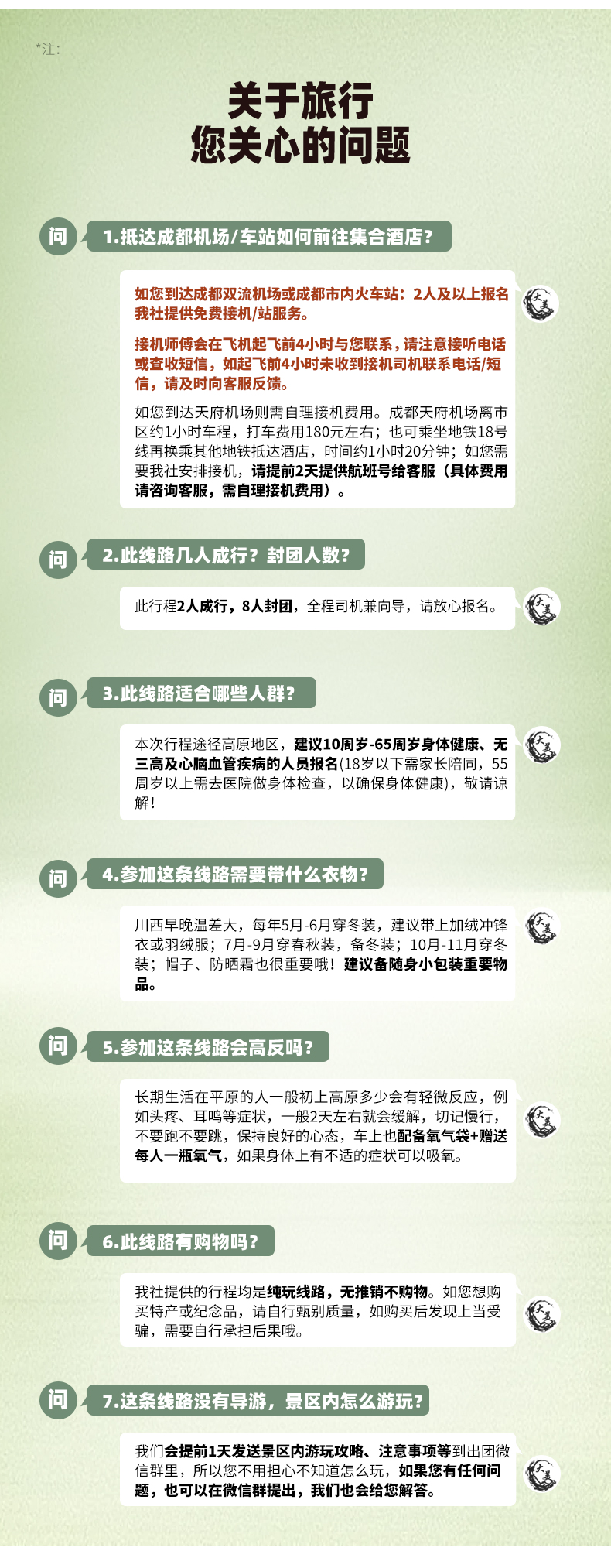 *注:

关于旅行
您关心的问题

问

1.抵达成都机场/车站如何前往集合酒店?

如您到达成都双流机场或成都市内火车站:2人及以上报名我社提供免费接机/站服务。

接机师傅会在飞机起飞前4小时与您联系,请注意接听电话或查收短信,如起飞前4小时未收到接机司机联系电话/短信,请及时向客服反馈。

如您到达天府机场则需自理接机费用。成都天府机场离市区约1小时车程,打车费用180元左右;也可乘坐地铁18号线再换乘其他地铁抵达酒店,时间约1小时20分钟;如您需要我社安排接机,请提前2天提供航班号给客服(具体费用请咨询客服,需自理接机费用)。

问

2.此线路几人成行?封团人数?

此行程2人成行,8人封团,全程司机兼向导,请放心报名。

问

3.此线路适合哪些人群?

本次行程途径高原地区,建议10周岁-65周岁身体健康、无三高及心脑血管疾病的人员报名(18岁以下需家长陪同,55周岁以上需去医院做身体检查,以确保身体健康),敬请谅解!

问

4.参加这条线路需要带什么衣物?

川西早晚温差大,每年5月-6月穿冬装,建议带上加绒冲锋衣或羽绒服;7月-9月穿春秋装,备冬装;10月-11月穿冬装;帽子、防晒霜也很重要哦!建议备随身小包装重要物品。

问

5.参加这条线路会高反吗?

长期生活在平原的人一般初上高原多少会有轻微反应,例如头疼、耳鸣等症状,一般2天左右就会缓解,切记慢行,不要跑不要跳,保持良好的心态,车上也配备氧气袋+赠送每人一瓶氧气,如果身体上有不适的症状可以吸氧。

问

6.此线路有购物吗?

我社提供的行程均是纯玩线路,无推销不购物。如您想购买特产或纪念品,请自行甄别质量,如购买后发现上当受骗,需要自行承担后果哦。

问

7.这条线路没有导游,景区内怎么游玩?

我们会提前1天发送景区内游玩攻略、注意事项等到出团微信群里,所以您不用担心不知道怎么玩,如果您有任何问题,也可以在微信群提出,我们也会给您解答。